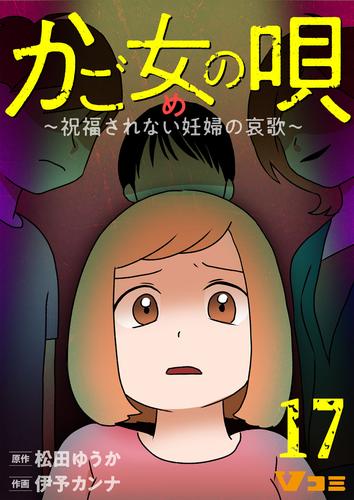 かご女の唄
め
～祝福されない妊婦の哀歌～

17

原作 松田ゆうか
作画 伊予カンナ

Vコミ